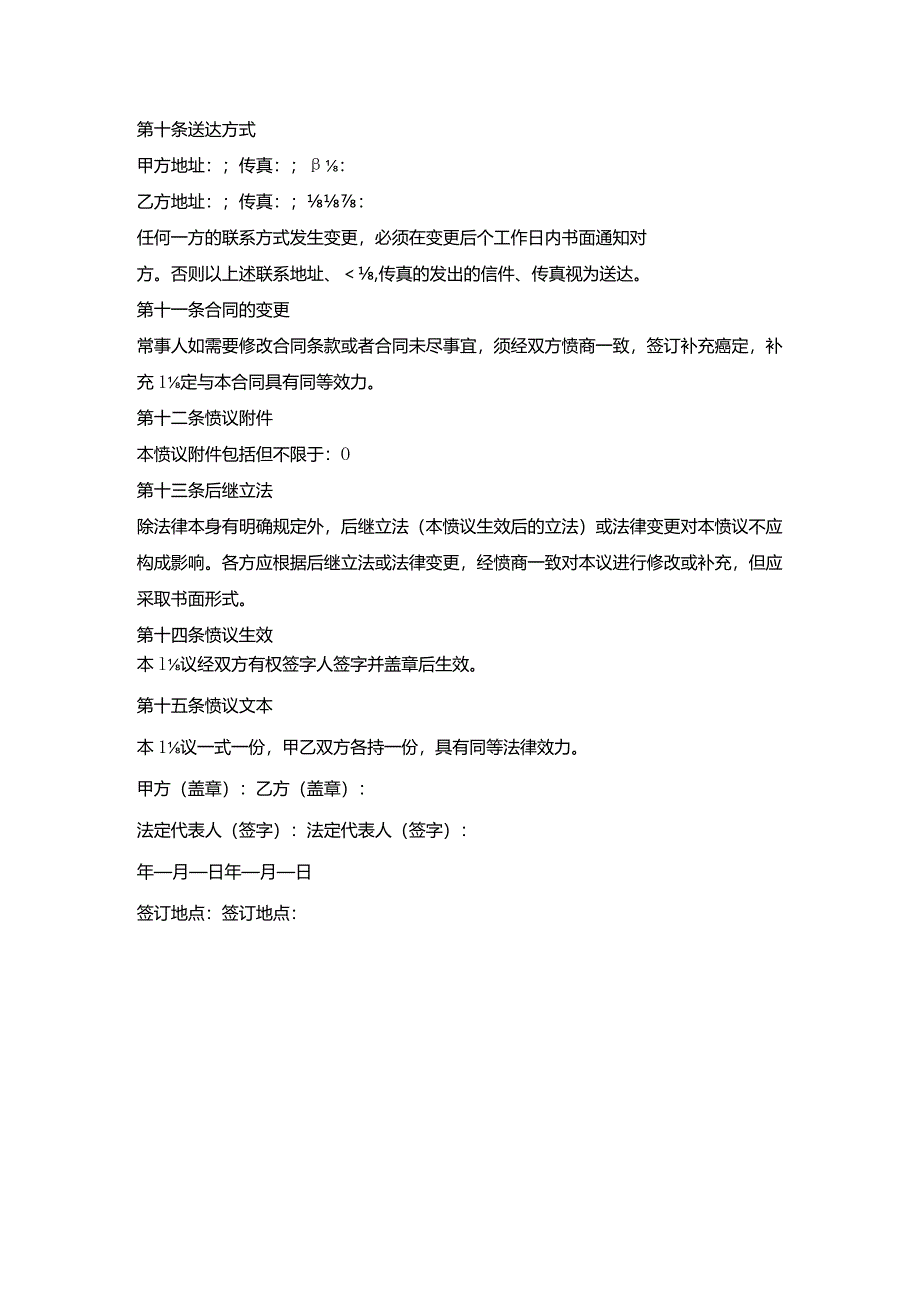 第十条送达方式

甲方地址：；传真：；β⅛：

乙方地址：；传真：；⅛⅛⅞：

任何一方的联系方式发生变更，必须在变更后个工作日内书面通知对方。否则以上述联系地址、<⅛,传真的发出的信件、传真视为送达。

第十一条合同的变更

常事人如需要修改合同条款或者合同未尽事宜，须经双方愤商一致，签订补充癌定，补充1⅛定与本合同具有同等效力。

第十二条愤议附件

本愤议附件包括但不限于：0

第十三条后继立法

除法律本身有明确规定外，后继立法（本愤议生效后的立法）或法律变更对本愤议不应构成影响。各方应根据后继立法或法律变更，经愤商一致对本议进行修改或补充，但应采取书面形式。

第十四条愤议生效

本1⅛议经双方有权签字人签字并盖章后生效。

第十五条愤议文本

本1⅛议一式一份，甲乙双方各持一份，具有同等法律效力。

甲方（盖章）：乙方（盖章）：

法定代表人（签字）：法定代表人（签字）：

年—月—日年—月—日

签订地点：签订地点：